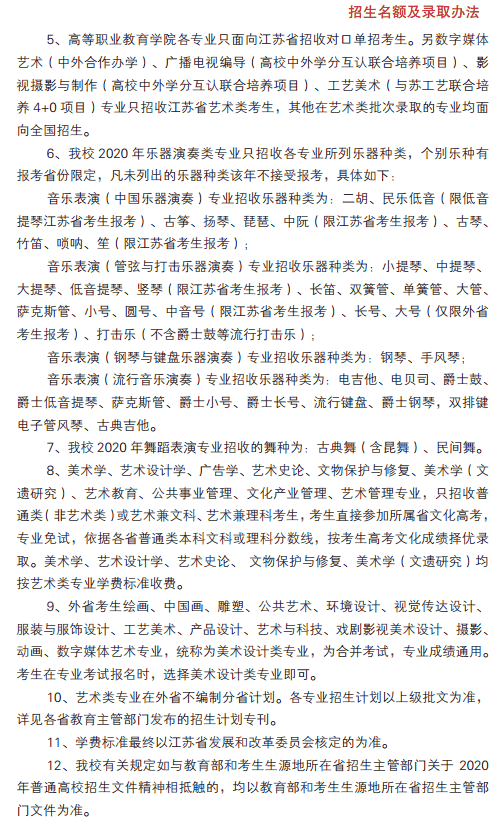 招生名额及录取办法

5、高等职业教育学院各专业只面向江苏省招收对口单招考生。另数字媒体艺术（中外合作办学）、广播电视编导（高校中外学分互认联合培养项目）、影视摄影与制作（高校中外学分互认联合培养项目）、工艺美术（与苏工艺联合培养 4+0 项目）专业只招收江苏省艺术类考生，其他在艺术类批次录取的专业均面向全国招生。

6、我校 2020 年乐器演奏类专业只招收各专业所列乐器种类，个别乐种有报考省份限定，凡未列出的乐器种类该年不接受报考，具体如下：

音乐表演（中国乐器演奏）专业招收乐器种类为：二胡、民乐低音（限低音提琴江苏省考生报考）、古筝、扬琴、琵琶、中阮（限江苏省考生报考）、古琴、竹笛、唢呐、笙（限江苏省考生报考）；

音乐表演（管弦与打击乐器演奏）专业招收乐器种类为：小提琴、中提琴、大提琴、低音提琴、竖琴（限江苏省考生报考）、长笛、双簧管、单簧管、大管、萨克斯管、小号、圆号、中音号（限江苏省考生报考）、长号、大号（仅限外省考生报考）、打击乐（不含爵士鼓等流行打击乐）；

音乐表演（钢琴与键盘乐器演奏）专业招收乐器种类为：钢琴、手风琴；

音乐表演（流行音乐演奏）专业招收乐器种类为：电吉他、电贝司、爵士鼓、爵士低音提琴、萨克斯管、爵士小号、爵士长号、流行键盘、爵士钢琴，双排键电子管风琴、古典吉他。

7、我校 2020 年舞蹈表演专业招收的舞种为：古典舞（含昆舞）、民间舞。

8、美术学、艺术设计学、广告学、艺术史论、文物保护与修复、美术学（文遗研究）、艺术教育、公共事业管理、文化产业管理、艺术管理专业，只招收普通类（非艺术类）或艺术兼文科、艺术兼理科考生，考生直接参加所属省文化高考，专业免试，依据各省普通类本科文科或理科分数线，按考生高考文化成绩择优录取。美术学、艺术设计学、艺术史论、 文物保护与修复、美术学（文遗研究）均按艺术类专业学费标准收费。

9、外省考生绘画、中国画、雕塑、公共艺术、环境设计、视觉传达设计、服装与服饰设计、工艺美术、产品设计、艺术与科技、戏剧影视美术设计、摄影、动画、数字媒体艺术专业，统称为美术设计类专业，为合并考试，专业成绩通用。考生在专业考试报名时，选择美术设计类专业即可。

10、艺术类专业在外省不编制分省计划。各专业招生计划以上级批文为准，详见各省教育主管部门发布的招生计划专刊。

11、学费标准最终以江苏省发展和改革委员会核定的为准。

12、我校有关规定如与教育部和考生生源地所在省招生主管部门关于 2020 年普通高校招生文件精神相抵触的，均以教育部和考生生源地所在省招生主管部门文件为准。